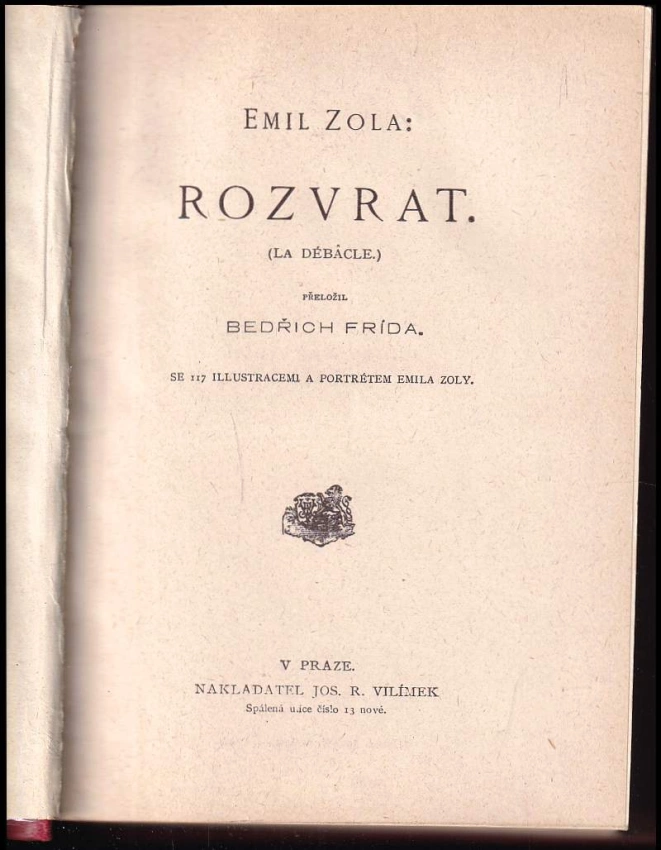 EMIL ZOLA:

ROZVRAT.

(LA DÉBÂCLE.)

PŘELOŽIL

BEDŘICH FRÍDA.

SE 117 ILLUSTRACEMI A PORTRÉTEM EMILA ZOLY.

V PRAZE.

NAKLADATEL JOS. R. VILÍMEK

Spálená ulice číslo 13 nové.